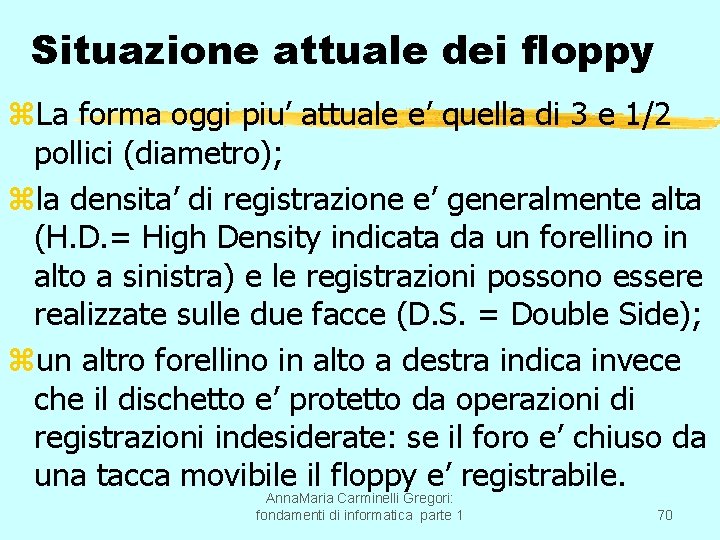 Situazione attuale dei floppy

La forma oggi piu' attuale e' quella di 3 e 1/2 pollici (diametro);

la densita' di registrazione e' generalmente alta (H.D.= High Density indicata da un forellino in alto a sinistra) e le registrazioni possono essere realizzate sulle due facce (D.S. = Double Side);

un altro forellino in alto a destra indica invece che il dischetto e' protetto da operazioni di registrazioni indesiderate: se il foro e' chiuso da una tacca movibile il floppy e' registrabile.

AnnaMaria Carminelli Gregori: fondamenti di informatica parte 1

70